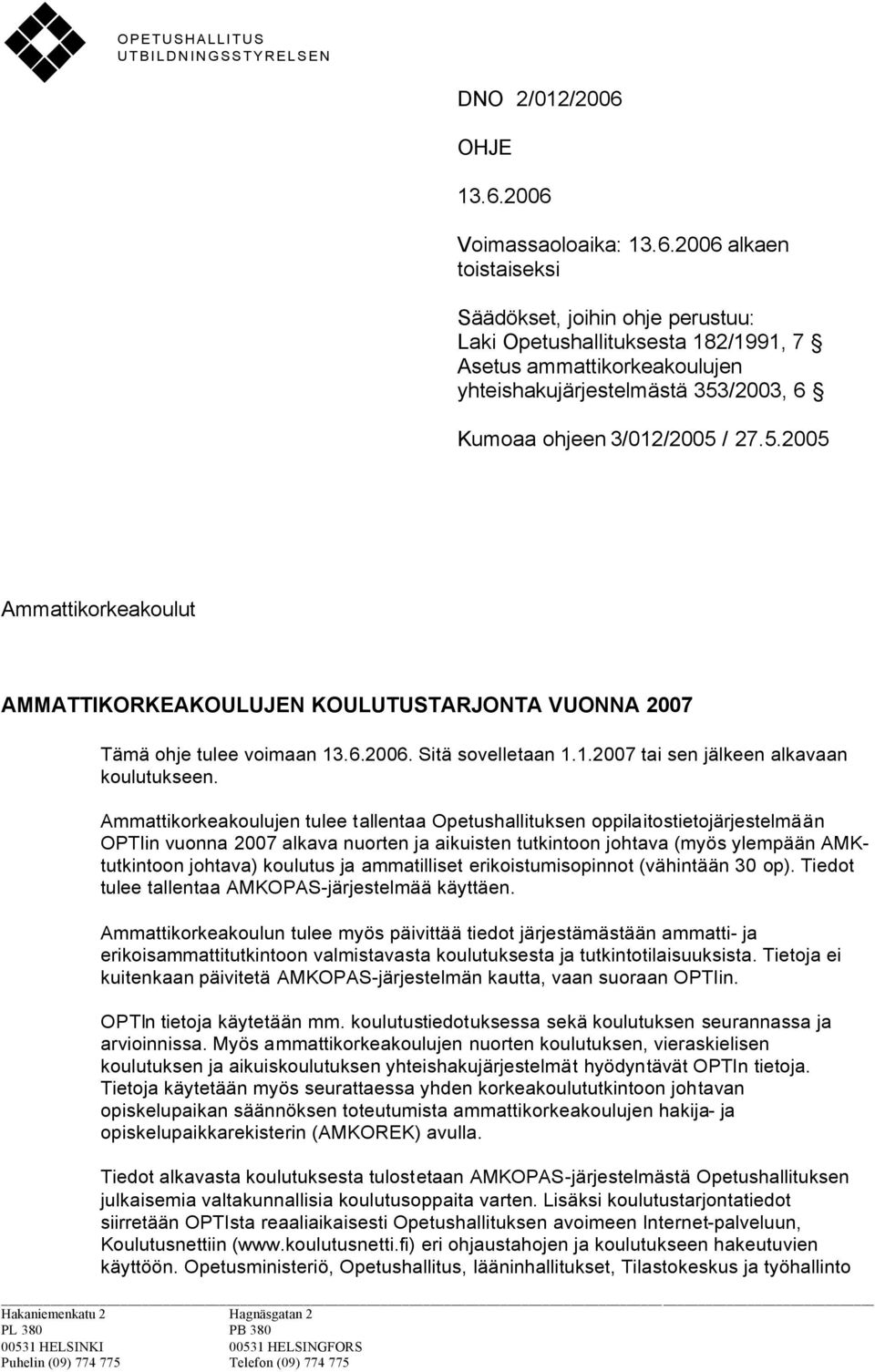 OPETUSHALLITUS
UTBILDNINGSSTYRELSEN

DNO 2/012/2006

OHJE

13.6.2006

Voimassaoloaika: 13.6.2006 alkaen toistaiseksi

Säädökset, joihin ohje perustuu:
Laki Opetushallituksesta 182/1991, 7 §
Asetus ammattikorkeakoulujen yhteishakujärjestelmästä 353/2003, 6 §

Kumoaa ohjeen 3/012/2005 / 27.5.2005

Ammattikorkeakoulut

AMMATTIKORKEAKOULUJEN KOULUTUSTARJONTA VUONNA 2007

Tämä ohje tulee voimaan 13.6.2006. Sitä sovelletaan 1.1.2007 tai sen jälkeen alkavaan koulutukseen.

Ammattikorkeakoulujen tulee tallentaa Opetushallituksen oppilaitostietojärjestelmään OPTIin vuonna 2007 alkava nuorten ja aikuisten tutkintoon johtava (myös ylempään AMK-tutkintoon johtava) koulutus ja ammatilliset erikoistumisopinnot (vähintään 30 op). Tiedot tulee tallentaa AMKOPAS-järjestelmää käyttäen.

Ammattikorkeakoulun tulee myös päivittää tiedot järjestämästään ammatti- ja erikoisammattitutkintoon valmistavasta koulutuksesta ja tutkintotilaisuuksista. Tietoja ei kuitenkaan päivitetä AMKOPAS-järjestelmän kautta, vaan suoraan OPTIin.

OPTIn tietoja käytetään mm. koulutustiedotuksessa sekä koulutuksen seurannassa ja arvioinnissa. Myös ammattikorkeakoulujen nuorten koulutuksen, vieraskielisen koulutuksen ja aikuiskoulutuksen yhteishakujärjestelmät hyödyntävät OPTIn tietoja. Tietoja käytetään myös seurattaessa yhden korkeakoulututkintoon johtavan opiskelupaikan säännöksen toteutumista ammattikorkeakoulujen hakija- ja opiskelupaikkarekisterin (AMKOREK) avulla.

Tiedot alkavasta koulutuksesta tulostetaan AMKOPAS-järjestelmästä Opetushallituksen julkaisemia valtakunnallisia koulutusoppaita varten. Lisäksi koulutustarjontatiedot siirretään OPTIsta reaaliaikaisesti Opetushallituksen avoimeen Internet-palveluun, Koulutusnettiin (www.koulutusnetti.fi) eri ohjaustahojen ja koulutukseen hakeutuvien käyttöön. Opetusministeriö, Opetushallitus, lääninhallitukset, Tilastokeskus ja työhallinto

Hakaniemenkatu 2
PL 380
00531 HELSINKI
Puhelin (09) 774 775

Hagnäsgatan 2
PB 380
00531 HELSINGFORS
Telefon (09) 774 775